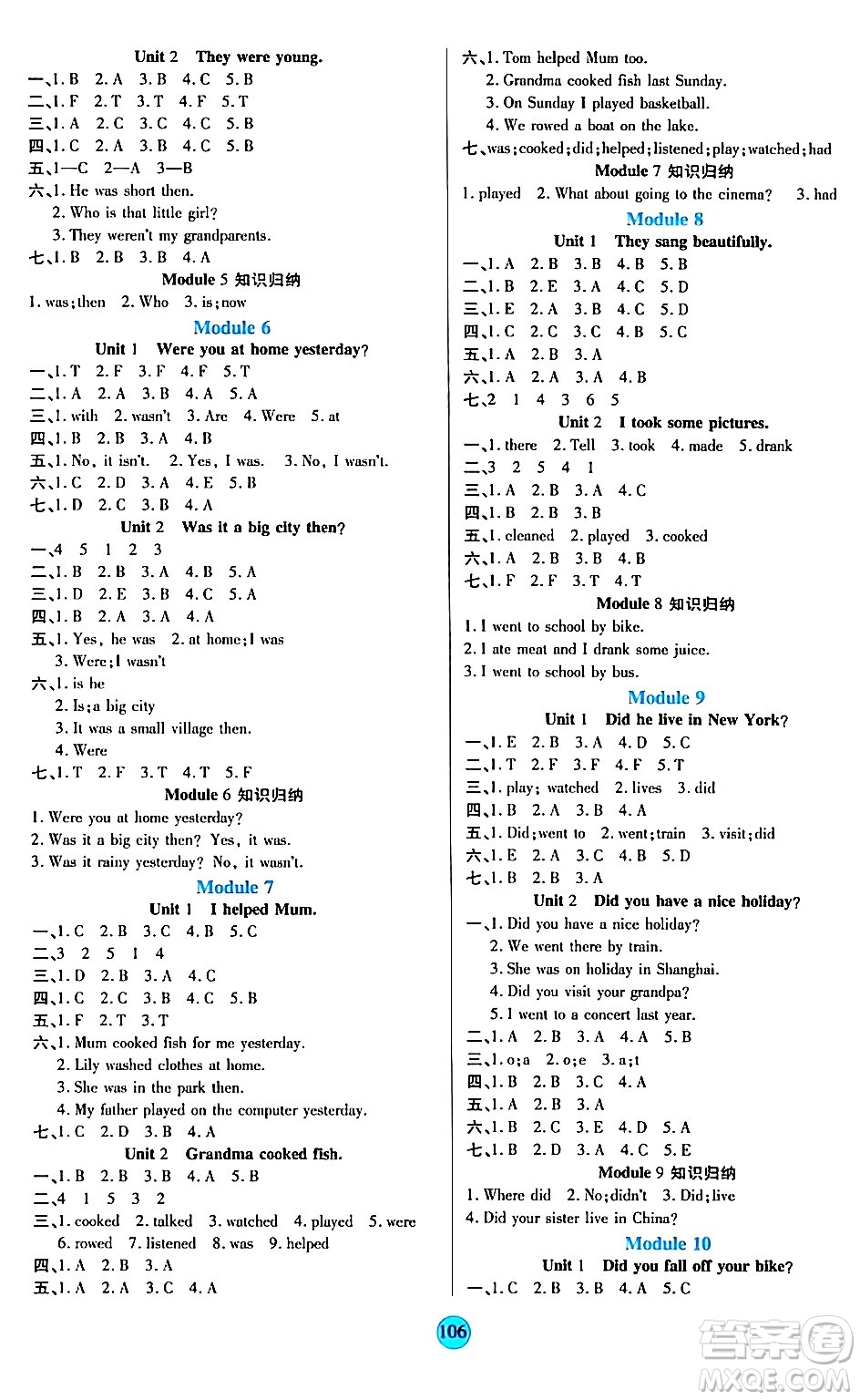 Unit 2 They were young.

一、1. B 2. A 3. B 4. C 5. B
二、1. F 2. T 3. T 4. F 5. T
三、1. A 2. C 3. C 4. C 5. B
四、1. C 2. A 3. B 4. C 5. B
五、1—C 2—A 3—B
六、1. He was short then.
2. Who is that little girl?
3. They weren't my grandparents.
七、1. B 2. B 3. B 4. A

Module 5 知识归纳

1. was; then 2. Who 3. is; now

Module 6

Unit 1 Were you at home yesterday?

一、1. T 2. F 3. F 4. F 5. T
二、1. A 2. A 3. B 4. A 5. A
三、1. with 2. wasn't 3. Are 4. Were 5. at
四、1. B 2. B 3. A 4. B
五、1. No, it isn't. 2. Yes, I was. 3. No, I wasn't.
六、1. C 2. D 3. A 4. E 5. B
七、1. D 2. C 3. B 4. A

Unit 2 Was it a big city then?

一、4 5 1 2 3
二、1. B 2. B 3. A 4. B 5. A
三、1. D 2. E 3. B 4. C 5. A
四、1. B 2. A 3. A 4. A
五、1. Yes, he was 2. at home; I was
3. Were; I wasn't
六、1. is he
2. Is; a big city
3. It was a small village then.
4. Were
七、1. T 2. F 3. T 4. T 5. F

Module 6 知识归纳

1. Were you at home yesterday?
2. Was it a big city then? Yes, it was.
3. Was it rainy yesterday? No, it wasn't.

Module 7

Unit 1 I helped Mum.

一、1. C 2. B 3. C 4. B 5. C
二、3 2 5 1 4
三、1. D 2. B 3. A 4. C
四、1. C 2. C 3. B 4. C 5. B
五、1. F 2. T 3. T
六、1. Mum cooked fish for me yesterday.
2. Lily washed clothes at home.
3. She was in the park then.
4. My father played on the computer yesterday.
七、1. C 2. D 3. B 4. A

Unit 2 Grandma cooked fish.

一、1. B 2. B 3. B 4. A 5. B
二、4 1 5 3 2
三、1. cooked 2. talked 3. watched 4. played 5. were
6. rowed 7. listened 8. was 9. helped
四、1. A 2. B 3. A
五、1. A 2. A 3. C 4. A
六、1. Tom helped Mum too.
2. Grandma cooked fish last Sunday.
3. On Sunday I played basketball.
4. We rowed a boat on the lake.
七、was; cooked; did; helped; listened; play; watched; had

Module 7 知识归纳

1. played 2. What about going to the cinema? 3. had

Module 8

Unit 1 They sang beautifully.

一、1. A 2. B 3. B 4. B 5. B
二、1. B 2. E 3. A 4. C 5. D
三、1. E 2. A 3. B 4. C 5. D
四、1. C 2. C 3. C 4. B 5. C
五、1. A 2. B 3. A
六、1. A 2. A 3. A 4. B
七、2 1 4 3 6 5

Unit 2 I took some pictures.

一、1. there 2. Tell 3. took 4. made 5. drank
二、3 2 5 4 1
三、1. A 2. B 3. A 4. C
四、1. B 2. B 3. B
五、1. cleaned 2. played 3. cooked
六、1. A 2. B 3. B 4. B
七、1. F 2. F 3. T 4. T

Module 8 知识归纳

1. I went to school by bike.
2. I ate meat and I drank some juice.
3. I went to school by bus.

Module 9

Unit 1 Did he live in New York?

一、1. E 2. B 3. A 4. D 5. C
二、1. T 2. F 3. F 4. F 5. T
三、1. play; watched 2. lives 3. did
四、1. B 2. A 3. B 4. A
五、1. Did; went to 2. went; train 3. visit; did
六、1. E 2. A 3. C 4. B 5. D
七、1. B 2. B 3. A

Unit 2 Did you have a nice holiday?

一、1. Did you have a nice holiday?
2. We went there by train.
3. She was on holiday in Shanghai.
4. Did you visit your grandpa?
5. I went to a concert last year.
二、1. A 2. B 3. A 4. A 5. B
三、1. o; a 2. o; e 3. a; t
四、1. B 2. B 3. C 4. A
五、1. A 2. B 3. A
六、1. B 2. C 3. E 4. D 5. A
七、1. B 2. D 3. A 4. C 5. E

Module 9 知识归纳

1. Where did 2. No; didn't 3. Did; live
4. Did your sister live in China?

Module 10

Unit 1 Did you fall off your bike?

一、1. C 2. B 3. B 4. A 5. C

106

答案圈 MXQE.COM